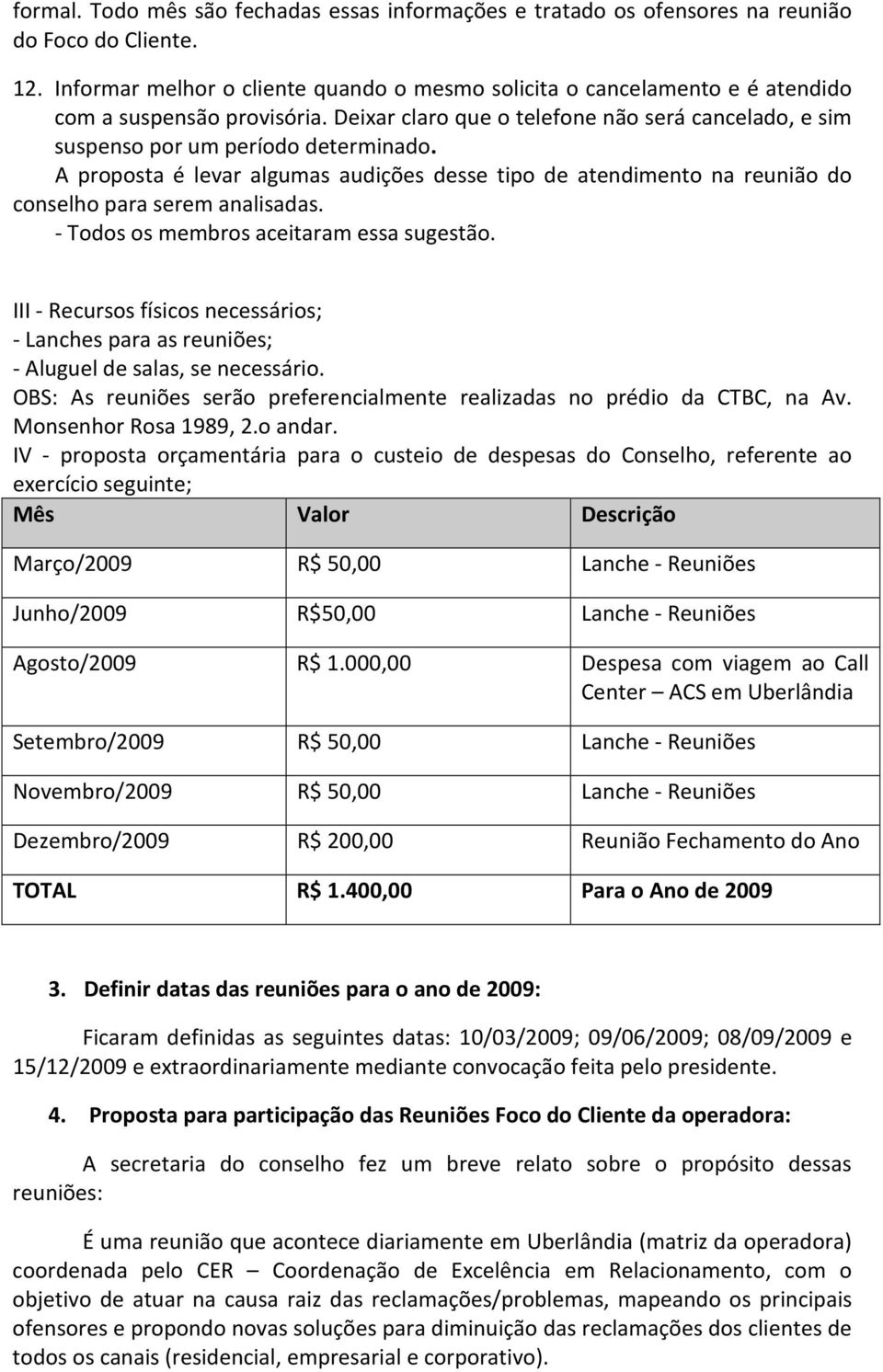 formal. Todo mês são fechadas essas informações e tratado os ofensores na reunião do Foco do Cliente.

12. Informar melhor o cliente quando o mesmo solicita o cancelamento e é atendido com a suspensão provisória. Deixar claro que o telefone não será cancelado, e sim suspenso por um período determinado.

A proposta é levar algumas audições desse tipo de atendimento na reunião do conselho para serem analisadas.

- Todos os membros aceitaram essa sugestão.

III - Recursos físicos necessários;
- Lanches para as reuniões;
- Aluguel de salas, se necessário.
OBS: As reuniões serão preferencialmente realizadas no prédio da CTBC, na Av. Monsenhor Rosa 1989, 2.o andar.
IV - proposta orçamentária para o custeio de despesas do Conselho, referente ao exercício seguinte;

| Mês | Valor | Descrição |
|---|---|---|
| Março/2009 | R$ 50,00 | Lanche - Reuniões |
| Junho/2009 | R$50,00 | Lanche - Reuniões |
| Agosto/2009 | R$ 1.000,00 | Despesa com viagem ao Call Center – ACS em Uberlândia |
| Setembro/2009 | R$ 50,00 | Lanche - Reuniões |
| Novembro/2009 | R$ 50,00 | Lanche - Reuniões |
| Dezembro/2009 | R$ 200,00 | Reunião Fechamento do Ano |
| TOTAL | R$ 1.400,00 | Para o Ano de 2009 |

3. Definir datas das reuniões para o ano de 2009:

Ficaram definidas as seguintes datas: 10/03/2009; 09/06/2009; 08/09/2009 e 15/12/2009 e extraordinariamente mediante convocação feita pelo presidente.

4. Proposta para participação das Reuniões Foco do Cliente da operadora:

A secretaria do conselho fez um breve relato sobre o propósito dessas reuniões:

É uma reunião que acontece diariamente em Uberlândia (matriz da operadora) coordenada pelo CER – Coordenação de Excelência em Relacionamento, com o objetivo de atuar na causa raiz das reclamações/problemas, mapeando os principais ofensores e propondo novas soluções para diminuição das reclamações dos clientes de todos os canais (residencial, empresarial e corporativo).